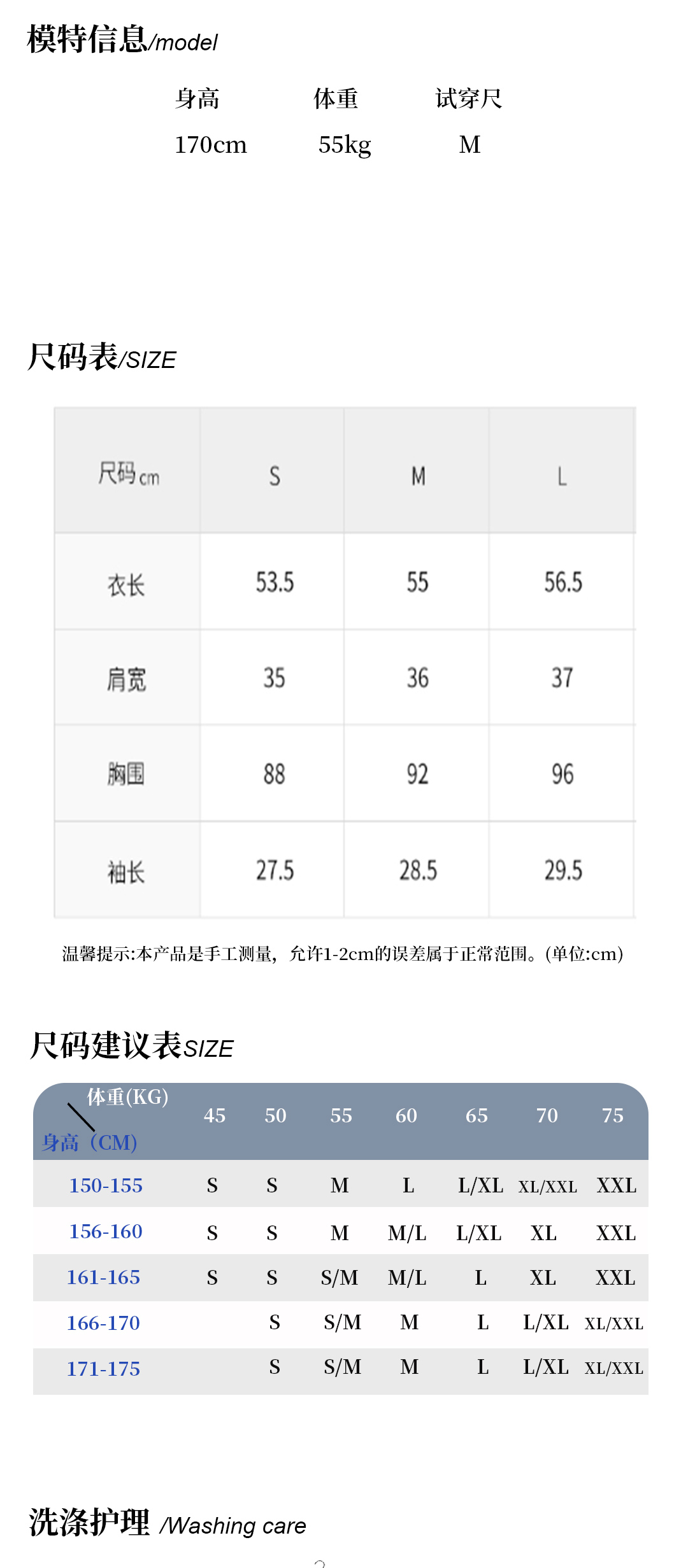 模特信息/model

身高 体重 试穿尺
170cm 55kg M

尺码表/SIZE

| 尺码cm | S | M | L |
|---|---|---|---|
| 衣长 | 53.5 | 55 | 56.5 |
| 肩宽 | 35 | 36 | 37 |
| 胸围 | 88 | 92 | 96 |
| 袖长 | 27.5 | 28.5 | 29.5 |

温馨提示:本产品是手工测量，允许1-2cm的误差属于正常范围。(单位:cm)

尺码建议表SIZE

| 体重(KG) 身高(CM) | 45 | 50 | 55 | 60 | 65 | 70 | 75 |
|---|---|---|---|---|---|---|---|
| 150-155 | S | S | M | L | L/XL | XL/XXL | XXL |
| 156-160 | S | S | M | M/L | L/XL | XL | XXL |
| 161-165 | S | S | S/M | M/L | L | XL | XXL |
| 166-170 |  | S | S/M | M | L | L/XL | XL/XXL |
| 171-175 |  | S | S/M | M | L | L/XL | XL/XXL |

洗涤护理 /Washing care